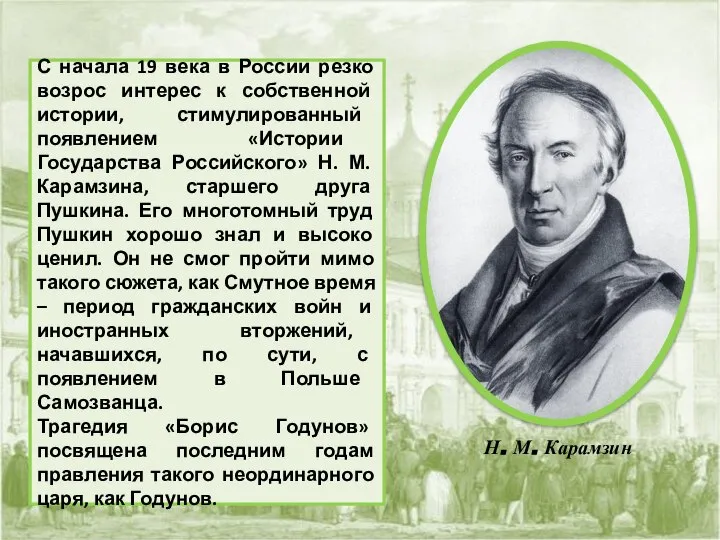 С начала 19 века в России резко возрос интерес к собственной истории, стимулированный появлением «Истории Государства Российского» Н. М. Карамзина, старшего друга Пушкина. Его многотомный труд Пушкин хорошо знал и высоко ценил. Он не смог пройти мимо такого сюжета, как Смутное время – период гражданских войн и иностранных вторжений, начавшихся, по сути, с появлением в Польше Самозванца.
Трагедия «Борис Годунов» посвящена последним годам правления такого неординарного царя, как Годунов.

Н. М. Карамзин